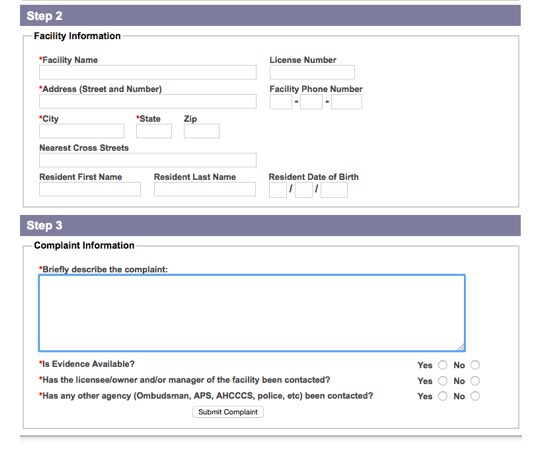 Step 2

Facility Information

*Facility Name

License Number

*Address (Street and Number)

Facility Phone Number

- -

*City

*State

Zip

Nearest Cross Streets

Resident First Name

Resident Last Name

Resident Date of Birth

/ /

Step 3

Complaint Information

*Briefly describe the complaint:

*Is Evidence Available? Yes No

*Has the licensee/owner and/or manager of the facility been contacted? Yes No

*Has any other agency (Ombudsman, APS, AHCCCS, police, etc) been contacted? Yes No

Submit Complaint